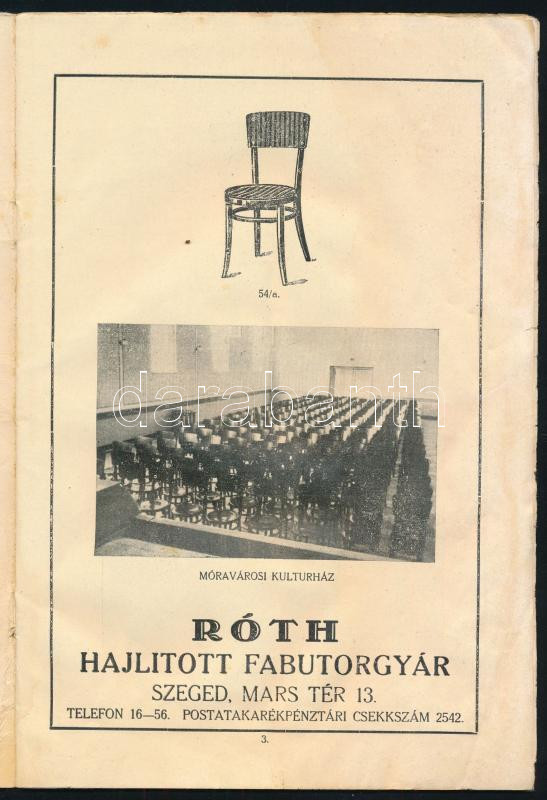 54/a.

MÓRAVÁROSI KULTURHÁZ

RÓTH
HAJLITOTT FABUTORGYÁR
SZEGED, MARS TÉR 13.
TELEFON 16—56. POSTATAKARÉKPÉNZTÁRI CSEKKSZÁM 2542.

3.

darabanth